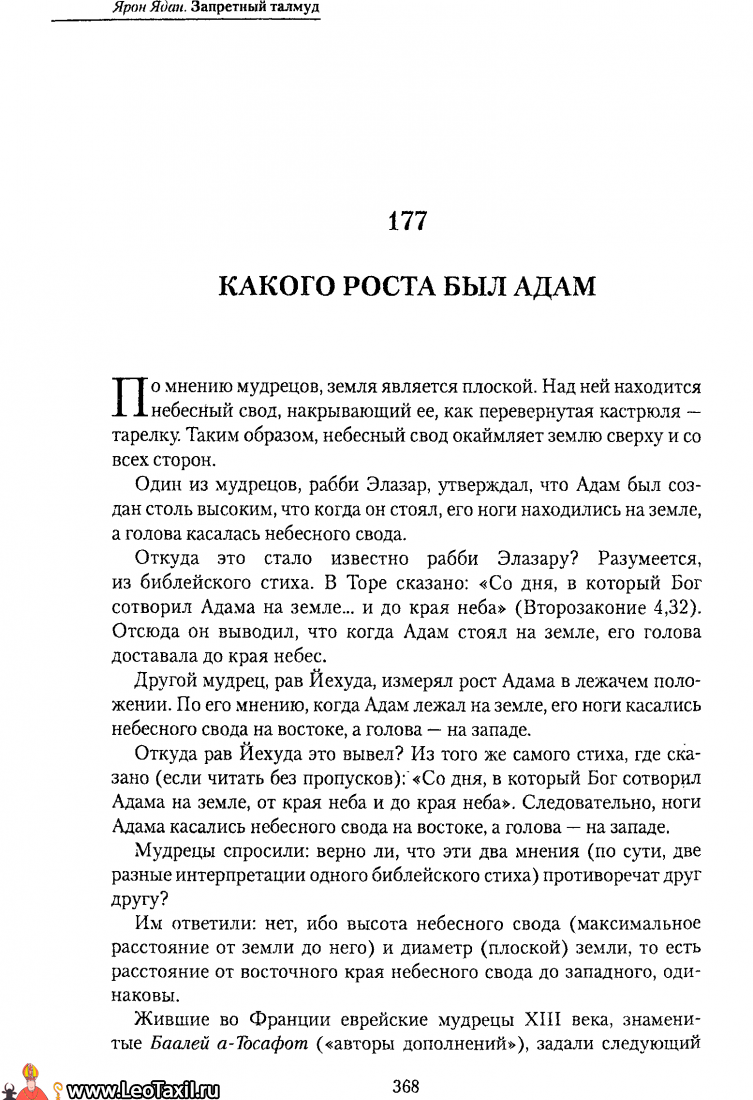 Ярон Ядан. Запретный талмуд

177

КАКОГО РОСТА БЫЛ АДАМ

По мнению мудрецов, земля является плоской. Над ней находится небесный свод, накрывающий ее, как перевернутая кастрюля — тарелку. Таким образом, небесный свод окаймляет землю сверху и со всех сторон.

Один из мудрецов, рабби Элазар, утверждал, что Адам был создан столь высоким, что когда он стоял, его ноги находились на земле, а голова касалась небесного свода.

Откуда это стало известно рабби Элазару? Разумеется, из библейского стиха. В Торе сказано: «Со дня, в который Бог сотворил Адама на земле... и до края неба» (Второзаконие 4,32). Отсюда он выводил, что когда Адам стоял на земле, его голова доставала до края небес.

Другой мудрец, рав Йехуда, измерял рост Адама в лежачем положении. По его мнению, когда Адам лежал на земле, его ноги касались небесного свода на востоке, а голова — на западе.

Откуда рав Йехуда это вывел? Из того же самого стиха, где сказано (если читать без пропусков): «Со дня, в который Бог сотворил Адама на земле, от края неба и до края неба». Следовательно, ноги Адама касались небесного свода на востоке, а голова — на западе.

Мудрецы спросили: верно ли, что эти два мнения (по сути, две разные интерпретации одного библейского стиха) противоречат друг другу?

Им ответили: нет, ибо высота небесного свода (максимальное расстояние от земли до него) и диаметр (плоской) земли, то есть расстояние от восточного края небесного свода до западного, одинаковы.

Жившие во Франции еврейские мудрецы XIII века, знаменитые Баалей а-Тосафот («авторы дополнений»), задали следующий

www.LeoTaxil.ru

368